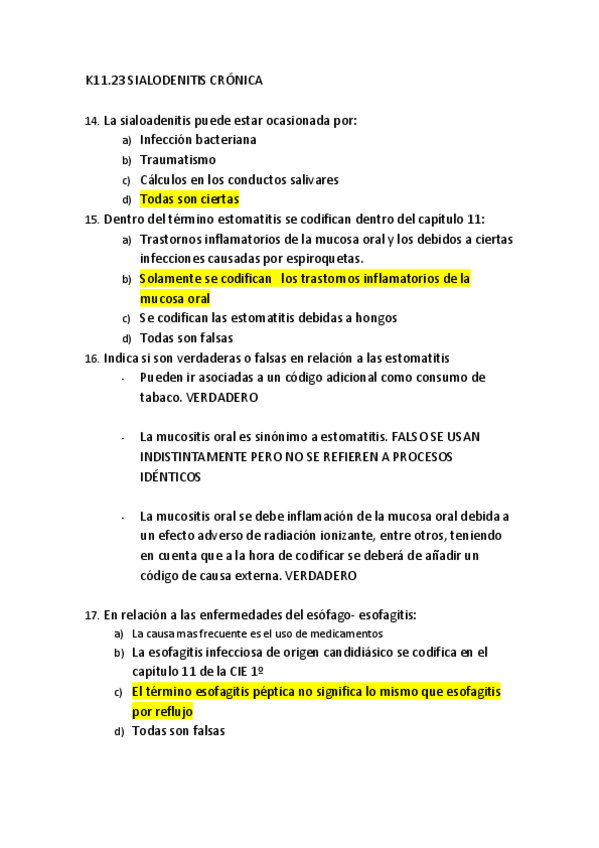 K11.23 SIALODENITIS CRÓNICA

14. La sialoadenitis puede estar ocasionada por:
a) Infección bacteriana
b) Traumatismo
c) Cálculos en los conductos salivares
d) Todas son ciertas

15. Dentro del término estomatitis se codifican dentro del capítulo 11:
a) Trastornos inflamatorios de la mucosa oral y los debidos a ciertas infecciones causadas por espiroquetas.
b) Solamente se codifican los trastornos inflamatorios de la mucosa oral
c) Se codifican las estomatitis debidas a hongos
d) Todas son falsas

16. Indica si son verdaderas o falsas en relación a las estomatitis
- Pueden ir asociadas a un código adicional como consumo de tabaco. VERDADERO

- La mucositis oral es sinónimo a estomatitis. FALSO SE USAN INDISTINTAMENTE PERO NO SE REFIEREN A PROCESOS IDÉNTICOS

- La mucositis oral se debe inflamación de la mucosa oral debida a un efecto adverso de radiación ionizante, entre otros, teniendo en cuenta que a la hora de codificar se deberá de añadir un código de causa externa. VERDADERO

17. En relación a las enfermedades del esófago- esofagitis:
a) La causa mas frecuente es el uso de medicamentos
b) La esofagitis infecciosa de origen candidiásico se codifica en el capítulo 11 de la CIE 1º
c) El término esofagitis péptica no significa lo mismo que esofagitis por reflujo
d) Todas son falsas